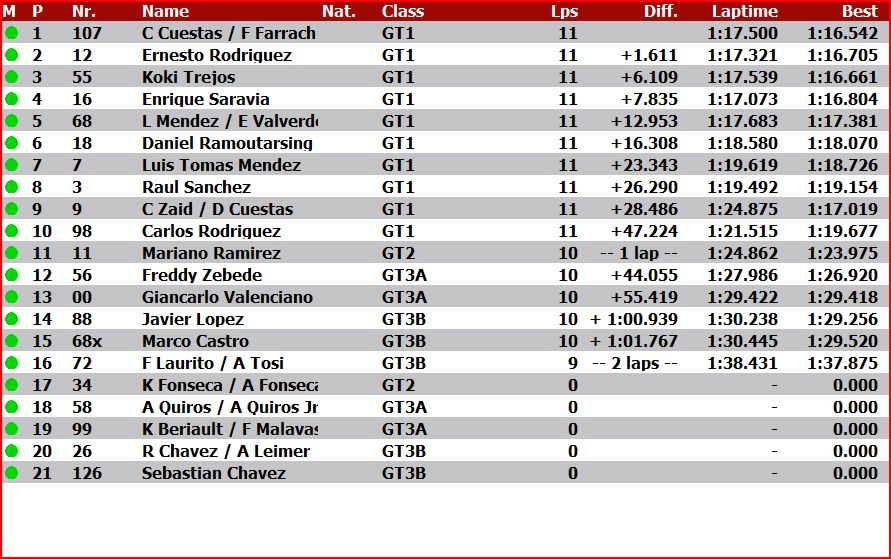 | M | P | Nr. | Name | Nat. | Class | Lps | Diff. | Laptime | Best |
|---|---|---|---|---|---|---|---|---|---|
| | 1 | 107 | C Cuestas / F Farrach | | GT1 | 11 | | 1:17.500 | 1:16.542 |
| | 2 | 12 | Ernesto Rodriguez | | GT1 | 11 | +1.611 | 1:17.321 | 1:16.705 |
| | 3 | 55 | Koki Trejos | | GT1 | 11 | +6.109 | 1:17.539 | 1:16.661 |
| | 4 | 16 | Enrique Saravia | | GT1 | 11 | +7.835 | 1:17.073 | 1:16.804 |
| | 5 | 68 | L Mendez / E Valverd | | GT1 | 11 | +12.953 | 1:17.683 | 1:17.381 |
| | 6 | 18 | Daniel Ramoutarsing | | GT1 | 11 | +16.308 | 1:18.580 | 1:18.070 |
| | 7 | 7 | Luis Tomas Mendez | | GT1 | 11 | +23.343 | 1:19.619 | 1:18.726 |
| | 8 | 3 | Raul Sanchez | | GT1 | 11 | +26.290 | 1:19.492 | 1:19.154 |
| | 9 | 9 | C Zaid / D Cuestas | | GT1 | 11 | +28.486 | 1:24.875 | 1:17.019 |
| | 10 | 98 | Carlos Rodriguez | | GT1 | 11 | +47.224 | 1:21.515 | 1:19.677 |
| | 11 | 11 | Mariano Ramirez | | GT2 | 10 | -- 1 lap -- | 1:24.862 | 1:23.975 |
| | 12 | 56 | Freddy Zebede | | GT3A | 10 | +44.055 | 1:27.986 | 1:26.920 |
| | 13 | 00 | Giancarlo Valenciano | | GT3A | 10 | +55.419 | 1:29.422 | 1:29.418 |
| | 14 | 88 | Javier Lopez | | GT3B | 10 | + 1:00.939 | 1:30.238 | 1:29.256 |
| | 15 | 68x | Marco Castro | | GT3B | 10 | + 1:01.767 | 1:30.445 | 1:29.520 |
| | 16 | 72 | F Laurito / A Tosi | | GT3B | 9 | -- 2 laps -- | 1:38.431 | 1:37.875 |
| | 17 | 34 | K Fonseca / A Fonseca | | GT2 | 0 | | - | 0.000 |
| | 18 | 58 | A Quiros / A Quiros Jr | | GT3A | 0 | | - | 0.000 |
| | 19 | 99 | K Beriault / F Malavas | | GT3A | 0 | | - | 0.000 |
| | 20 | 26 | R Chavez / A Leimer | | GT3B | 0 | | - | 0.000 |
| | 21 | 126 | Sebastian Chavez | | GT3B | 0 | | - | 0.000 |